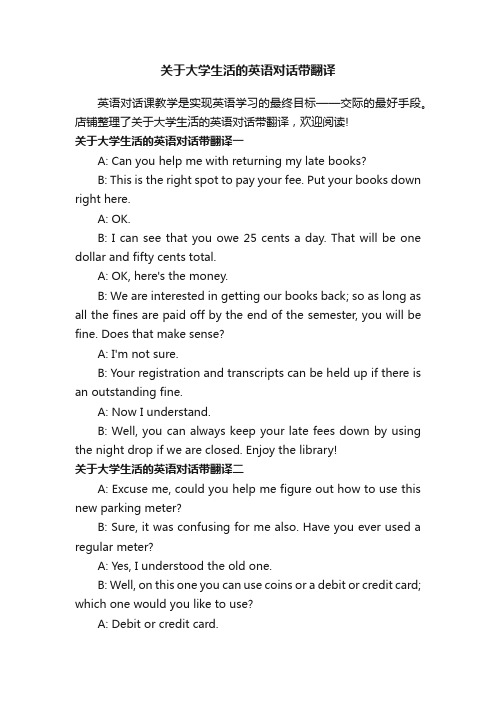 关于大学生活的英语对话带翻译

英语对话课教学是实现英语学习的最终目标——交际的最好手段。店铺整理了关于大学生活的英语对话带翻译，欢迎阅读!

关于大学生活的英语对话带翻译一

A: Can you help me with returning my late books?

B: This is the right spot to pay your fee. Put your books down right here.

A: OK.

B: I can see that you owe 25 cents a day. That will be one dollar and fifty cents total.

A: OK, here's the money.

B: We are interested in getting our books back; so as long as all the fines are paid off by the end of the semester, you will be fine. Does that make sense?

A: I'm not sure.

B: Your registration and transcripts can be held up if there is an outstanding fine.

A: Now I understand.

B: Well, you can always keep your late fees down by using the night drop if we are closed. Enjoy the library!

关于大学生活的英语对话带翻译二

A: Excuse me, could you help me figure out how to use this new parking meter?

B: Sure, it was confusing for me also. Have you ever used a regular meter?

A: Yes, I understood the old one.

B: Well, on this one you can use coins or a debit or credit card; which one would you like to use?

A: Debit or credit card.